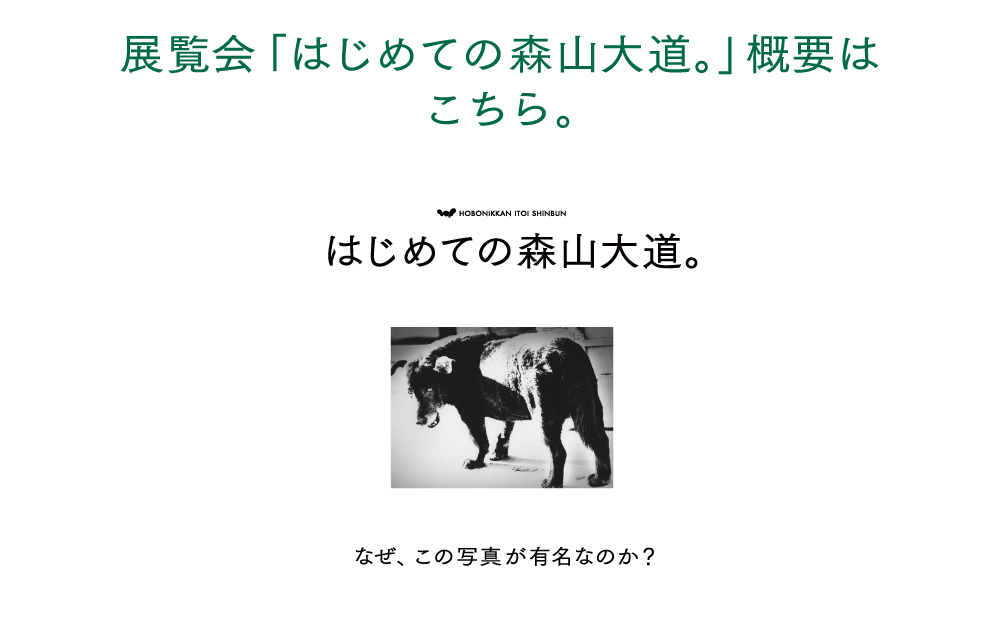 展覧会「はじめての森山大道。」概要はこちら。

HOBONIKKAN ITOI SHINBUN
はじめての森山大道。

なぜ、この写真が有名なのか？